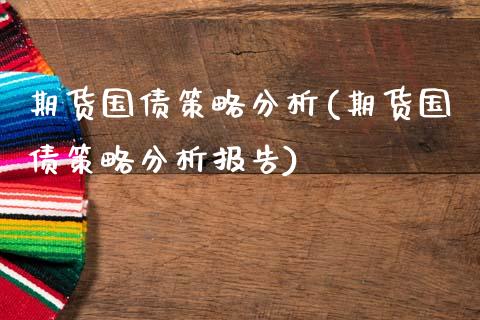 期货国债策略分析(期货国债策略分析报告)